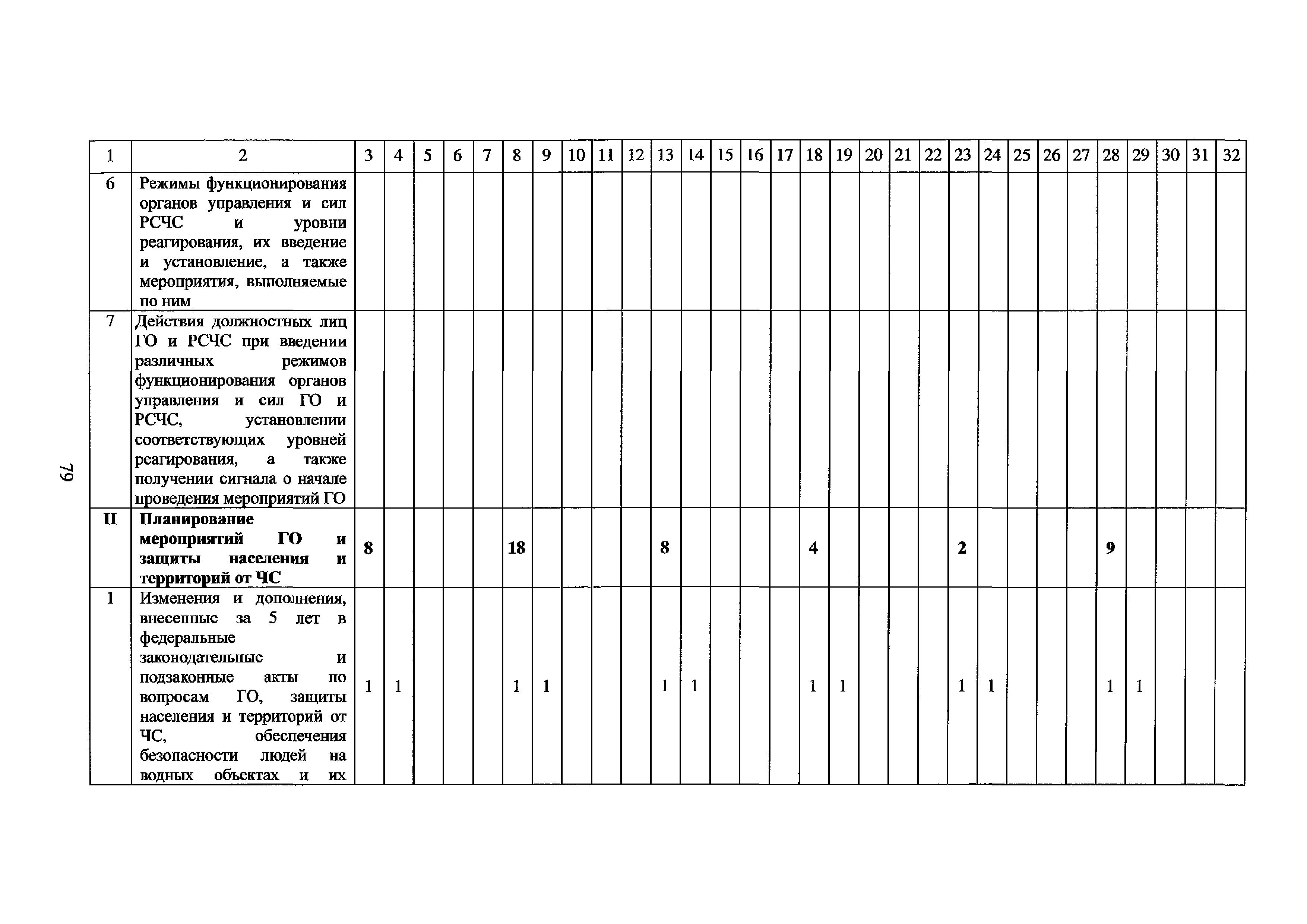 79

| 1 | 2 | 3 | 4 | 5 | 6 | 7 | 8 | 9 | 10 | 11 | 12 | 13 | 14 | 15 | 16 | 17 | 18 | 19 | 20 | 21 | 22 | 23 | 24 | 25 | 26 | 27 | 28 | 29 | 30 | 31 | 32 |
|---|---|---|---|---|---|---|---|---|---|---|---|---|---|---|---|---|---|---|---|---|---|---|---|---|---|---|---|---|---|---|---|
| 6 | Режимы функционирования органов управления и сил РСЧС и уровни реагирования, их введение и установление, а также мероприятия, выполняемые по ним | | | | | | | | | | | | | | | | | | | | | | | | | | | | | | |
| 7 | Действия должностных лиц ГО и РСЧС при введении различных режимов функционирования органов управления и сил ГО и РСЧС, установлении соответствующих уровней реагирования, а также получении сигнала о начале проведения мероприятий ГО | | | | | | | | | | | | | | | | | | | | | | | | | | | | | | |
| **II** | **Планирование мероприятий ГО и защиты населения и территорий от ЧС** | **8** | | | | | **18** | | | | | **8** | | | | | **4** | | | | | **2** | | | | | **9** | | | | |
| 1 | Изменения и дополнения, внесенные за 5 лет в федеральные законодательные и подзаконные акты по вопросам ГО, защиты населения и территорий от ЧС, обеспечения безопасности людей на водных объектах и их | 1 | 1 | | | | 1 | 1 | | | | 1 | 1 | | | | 1 | 1 | | | | 1 | 1 | | | | 1 | 1 | | | |